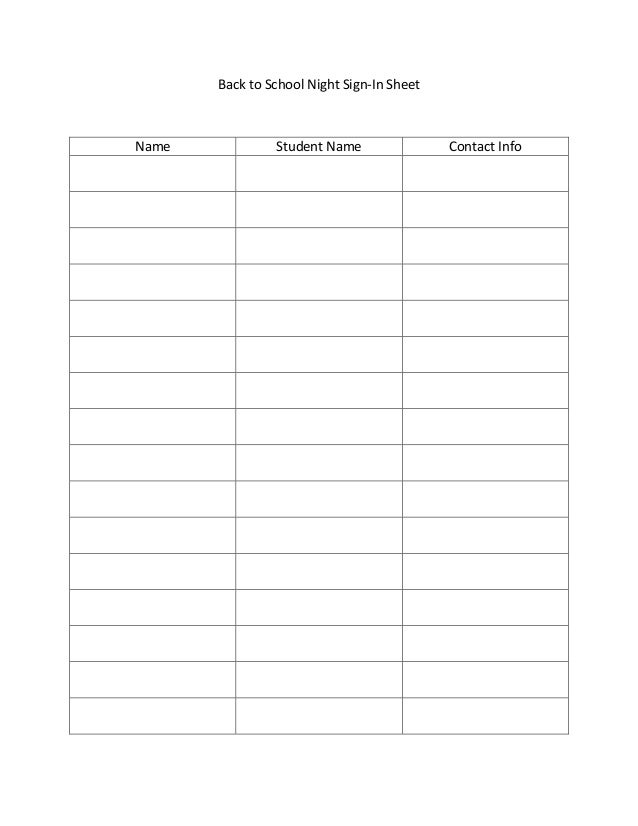 Back to School Night Sign-In Sheet

| Name | Student Name | Contact Info |
|---|---|---|
| | | |
| | | |
| | | |
| | | |
| | | |
| | | |
| | | |
| | | |
| | | |
| | | |
| | | |
| | | |
| | | |
| | | |
| | | |
| | | |